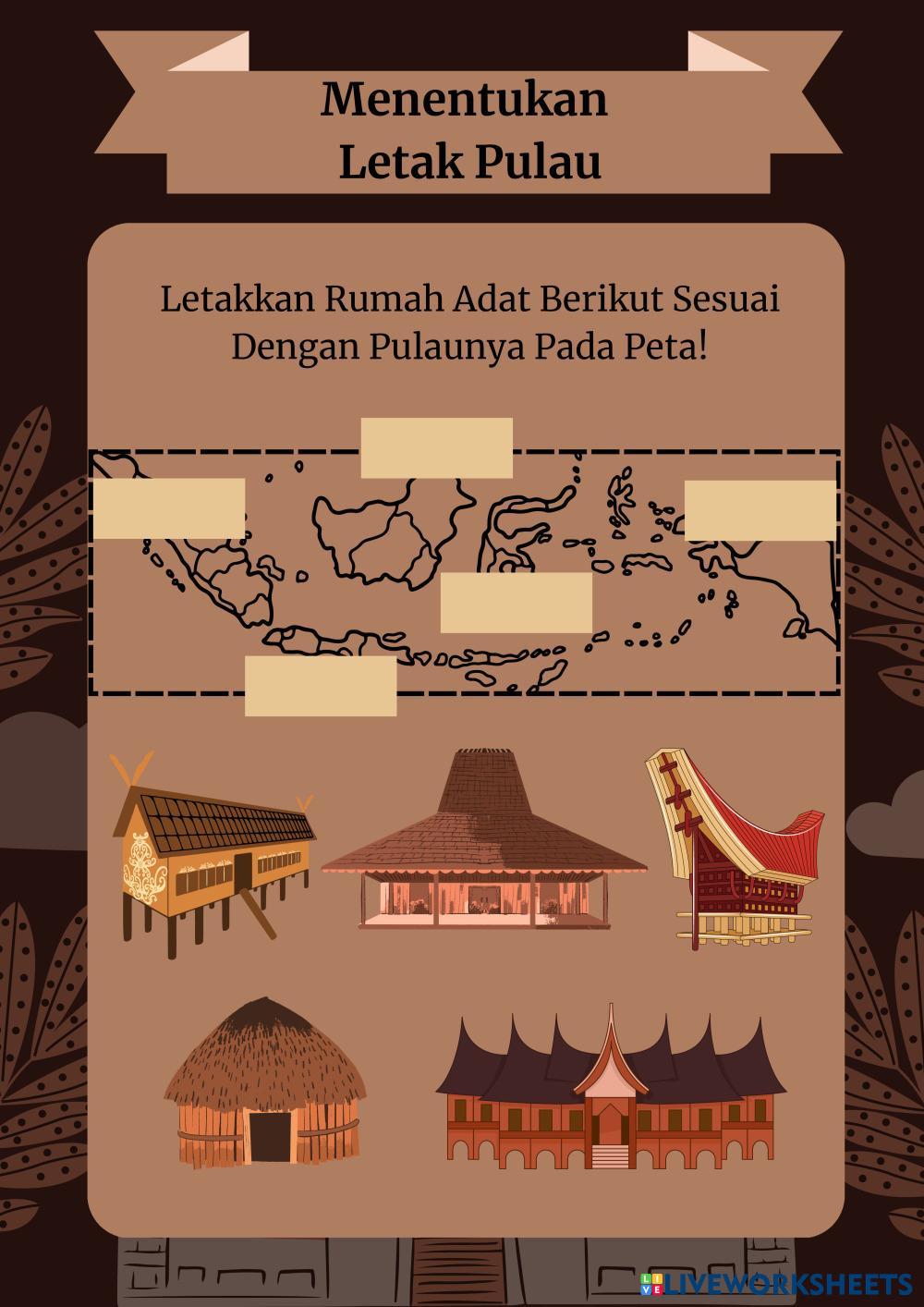 Menentukan
Letak Pulau

Letakkan Rumah Adat Berikut Sesuai Dengan Pulaunya Pada Peta!

LIVEWORKSHEETS